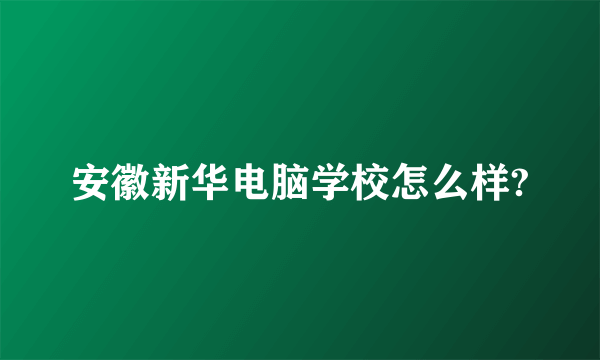 安徽新华电脑学校怎么样?